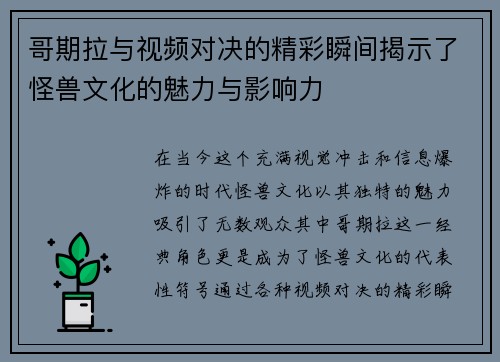 哥期拉与视频对决的精彩瞬间揭示了怪兽文化的魅力与影响力

在当今这个充满视觉冲击和信息爆炸的时代怪兽文化以其独特的魅力吸引了无数观众其中哥期拉这一经典角色更是成为了怪兽文化的代表性符号通过各种视频对决的精彩瞬